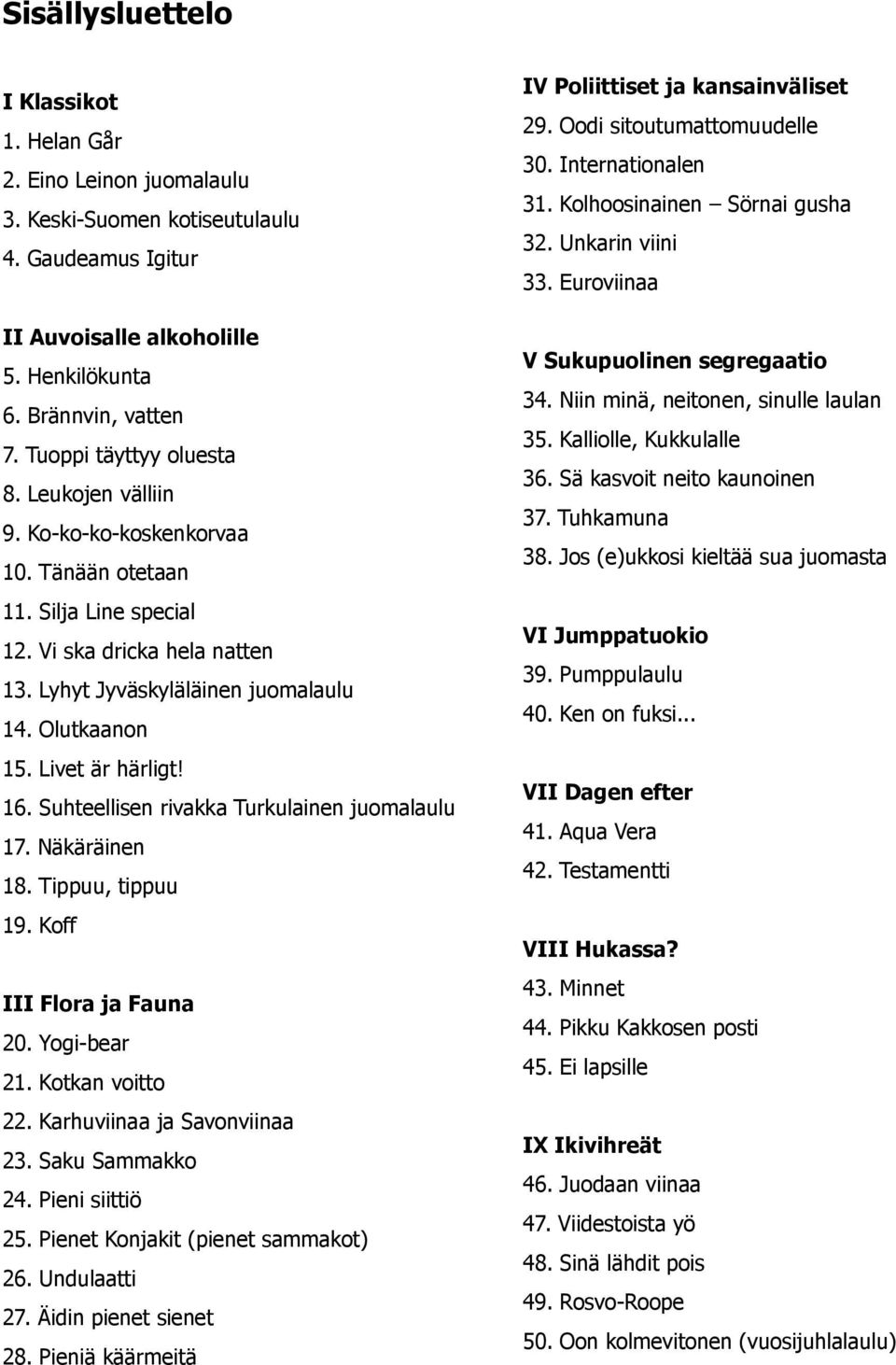 Sisällysluettelo

I Klassikot
1. Helan Går
2. Eino Leinon juomalaulu
3. Keski-Suomen kotiseutulaulu
4. Gaudeamus Igitur

II Auvoisalle alkoholille
5. Henkilökunta
6. Brännvin, vatten
7. Tuoppi täyttyy oluesta
8. Leukojen välliin
9. Ko-ko-ko-koskenkorvaa
10. Tänään otetaan
11. Silja Line special
12. Vi ska dricka hela natten
13. Lyhyt Jyväskyläläinen juomalaulu
14. Olutkaanon
15. Livet är härligt!
16. Suhteellisen rivakka Turkulainen juomalaulu
17. Näkäräinen
18. Tippuu, tippuu
19. Koff

III Flora ja Fauna
20. Yogi-bear
21. Kotkan voitto
22. Karhuviinaa ja Savonviinaa
23. Saku Sammakko
24. Pieni siittiö
25. Pienet Konjakit (pienet sammakot)
26. Undulaatti
27. Äidin pienet sienet
28. Pieniä käärmeitä

IV Poliittiset ja kansainväliset
29. Oodi sitoutumattomuudelle
30. Internationalen
31. Kolhoosinainen – Sörnai gusha
32. Unkarin viini
33. Euroviinaa

V Sukupuolinen segregaatio
34. Niin minä, neitonen, sinulle laulan
35. Kalliolle, Kukkulalle
36. Sä kasvoit neito kaunoinen
37. Tuhkamuna
38. Jos (e)ukkosi kieltää sua juomasta

VI Jumppatuokio
39. Pumppulaulu
40. Ken on fuksi...

VII Dagen efter
41. Aqua Vera
42. Testamentti

VIII Hukassa?
43. Minnet
44. Pikku Kakkosen posti
45. Ei lapsille

IX Ikivihreät
46. Juodaan viinaa
47. Viidestoista yö
48. Sinä lähdit pois
49. Rosvo-Roope
50. Oon kolmevitonen (vuosijuhlalaulu)